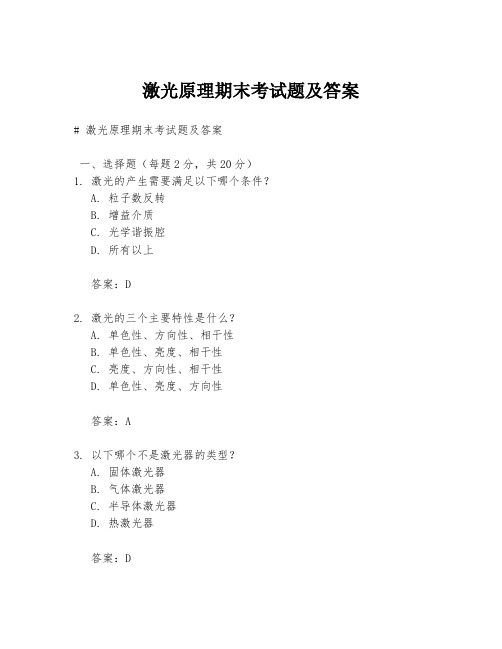 激光原理期末考试题及答案

# 激光原理期末考试题及答案

一、选择题（每题 2 分，共 20 分）
1. 激光的产生需要满足以下哪个条件？
A. 粒子数反转
B. 增益介质
C. 光学谐振腔
D. 所有以上

答案：D

2. 激光的三个主要特性是什么？
A. 单色性、方向性、相干性
B. 单色性、亮度、相干性
C. 亮度、方向性、相干性
D. 单色性、亮度、方向性

答案：A

3. 以下哪个不是激光器的类型？
A. 固体激光器
B. 气体激光器
C. 半导体激光器
D. 热激光器

答案：D